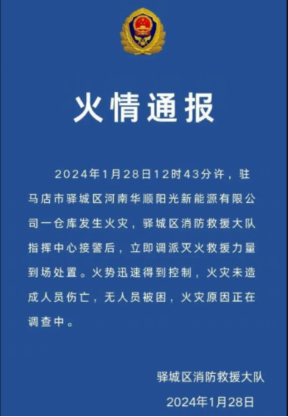 火情通报

2024年1月28日12时43分许，驻马店市驿城区河南华顺阳光新能源有限公司一仓库发生火灾，驿城区消防救援大队指挥中心接警后，立即调派灭火救援力量到场处置。火势迅速得到控制，火灾未造成人员伤亡，无人员被困，火灾原因正在调查中。

驿城区消防救援大队
2024年1月28日